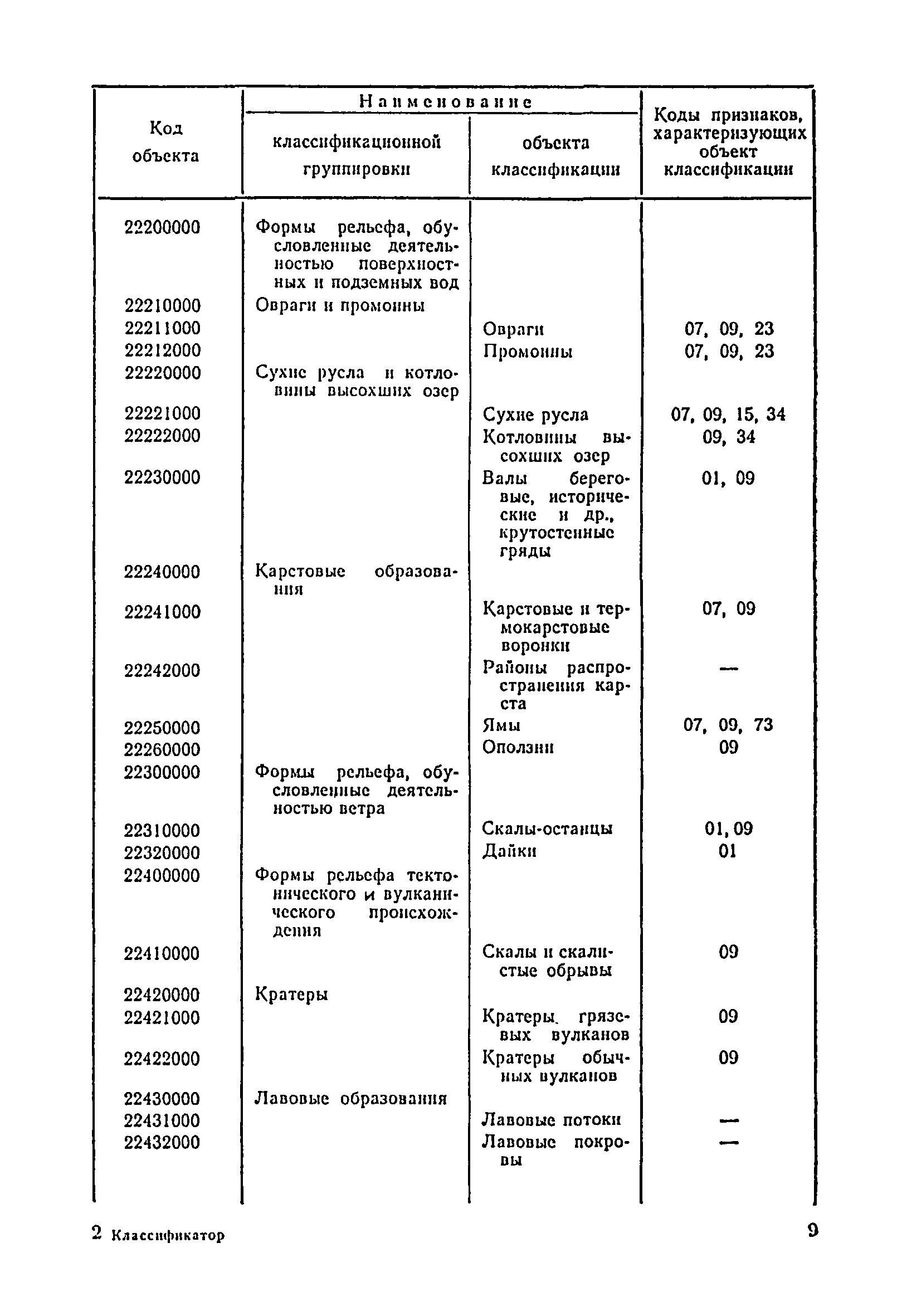 | Код объекта | Наименование классификационной группировки | Наименование объекта классификации | Коды признаков, характеризующих объект классификации |
|---|---|---|---|
| 22200000 | Формы рельефа, обусловленные деятельностью поверхностных и подземных вод | | |
| 22210000 | Овраги и промоины | | |
| 22211000 | | Овраги | 07, 09, 23 |
| 22212000 | | Промоины | 07, 09, 23 |
| 22220000 | Сухие русла и котловины высохших озер | | |
| 22221000 | | Сухие русла | 07, 09, 15, 34 |
| 22222000 | | Котловины высохших озер | 09, 34 |
| 22230000 | | Валы береговые, исторические и др., крутостенные гряды | 01, 09 |
| 22240000 | Карстовые образования | | |
| 22241000 | | Карстовые и термокарстовые воронки | 07, 09 |
| 22242000 | | Районы распространения карста | — |
| 22250000 | | Ямы | 07, 09, 73 |
| 22260000 | | Оползни | 09 |
| 22300000 | Формы рельефа, обусловленные деятельностью ветра | | |
| 22310000 | | Скалы-останцы | 01, 09 |
| 22320000 | | Дайки | 01 |
| 22400000 | Формы рельефа тектонического и вулканического происхождения | | |
| 22410000 | | Скалы и скалистые обрывы | 09 |
| 22420000 | Кратеры | | |
| 22421000 | | Кратеры грязевых вулканов | 09 |
| 22422000 | | Кратеры обычных вулканов | 09 |
| 22430000 | Лавовые образования | | |
| 22431000 | | Лавовые потоки | — |
| 22432000 | | Лавовые покровы | — |

2 Классификатор 9